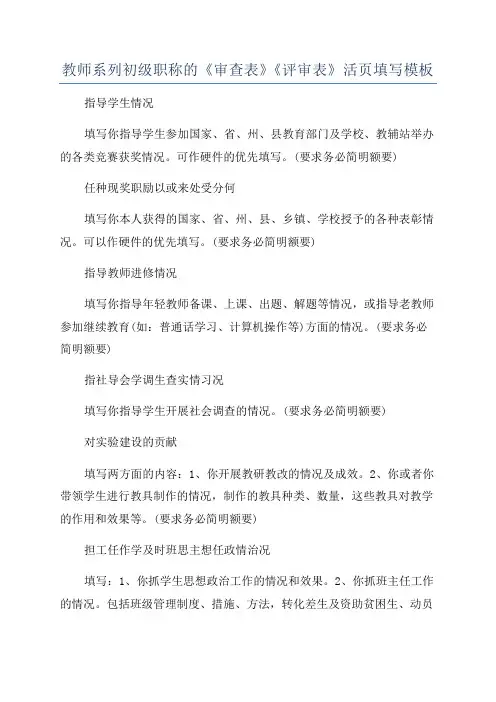 教师系列初级职称的《审查表》《评审表》活页填写模板

指导学生情况

填写你指导学生参加国家、省、州、县教育部门及学校、教辅站举办的各类竞赛获奖情况。可作硬件的优先填写。(要求务必简明额要)

任种现奖职励以或来处受分何

填写你本人获得的国家、省、州、县、乡镇、学校授予的各种表彰情况。可以作硬件的优先填写。(要求务必简明额要)

指导教师进修情况

填写你指导年轻教师备课、上课、出题、解题等情况，或指导老教师参加继续教育(如：普通话学习、计算机操作等)方面的情况。(要求务必简明额要)

指社导会学调生查实情习况

填写你指导学生开展社会调查的情况。(要求务必简明额要)

对实验建设的贡献

填写两方面的内容：1、你开展教研教改的情况及成效。2、你或者你带领学生进行教具制作的情况，制作的教具种类、数量，这些教具对教学的作用和效果等。(要求务必简明额要)

担工任作学及时班思主想任政情治况

填写：1、你抓学生思想政治工作的情况和效果。2、你抓班主任工作的情况。包括班级管理制度、措施、方法，转化差生及资助贫困生、动员